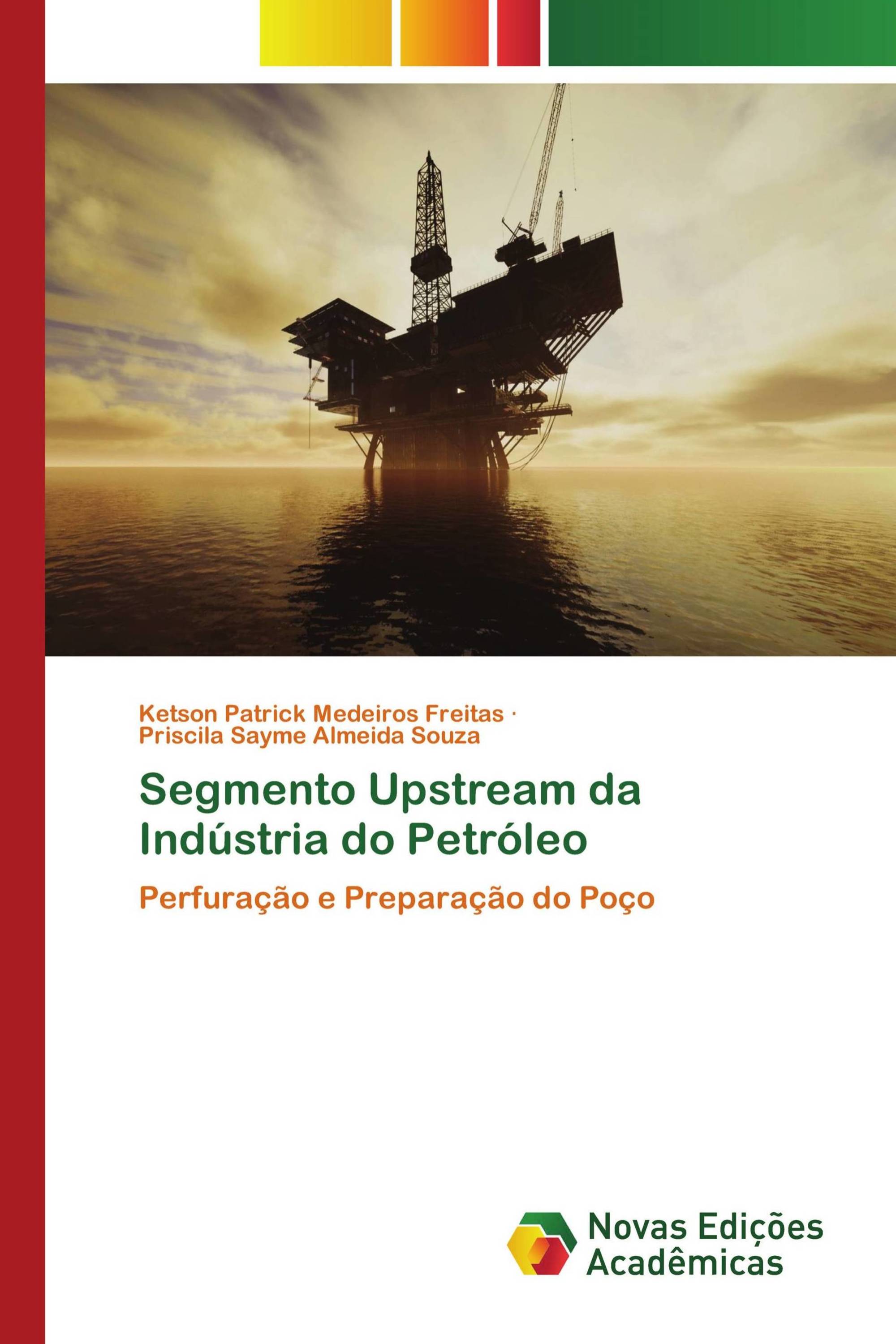 Ketson Patrick Medeiros Freitas ·
Priscila Sayme Almeida Souza

Segmento Upstream da Indústria do Petróleo

Perfuração e Preparação do Poço

Novas Edições Acadêmicas